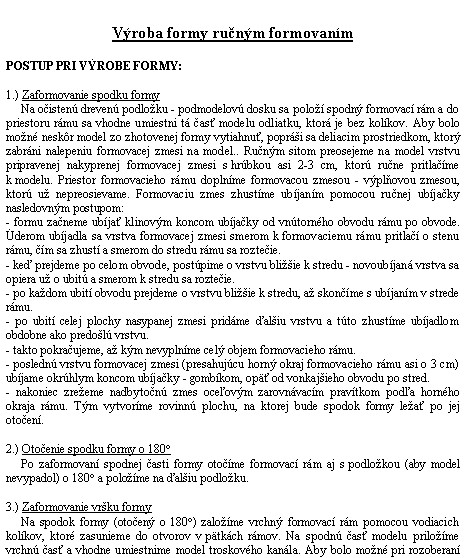 Výroba formy ručným formovaním

POSTUP PRI VÝROBE FORMY:

1.) Zaformovanie spodku formy
Na očistenú drevenú podložku - podmodelovú dosku sa položí spodný formovací rám a do priestoru rámu sa vhodne umiestni tá časť modelu odliatku, ktorá je bez kolíkov. Aby bolo možné neskôr model zo zhotovenej formy vytiahnuť, popráši sa deliacim prostriedkom, ktorý zabráni nalepeniu formovacej zmesi na model.. Ručným sitom preosejeme na model vrstvu pripravenej nakyprenej formovacej zmesi s hrúbkou asi 2-3 cm, ktorú ručne pritlačíme k modelu. Priestor formovacieho rámu doplníme formovacou zmesou - výplňovou zmesou, ktorú už nepreosievame. Formovaciu zmes zhustíme ubíjaním pomocou ručnej ubíjačky nasledovným postupom:
- formu začneme ubíjať klinovým koncom ubíjačky od vnútorného obvodu rámu po obvode. Úderom ubíjadla sa vrstva formovacej zmesi smerom k formovaciemu rámu pritlačí o stenu rámu, čím sa zhustí a smerom do stredu rámu sa roztečie.
- keď prejdeme po celom obvode, postúpime o vrstvu bližšie k stredu - novoubíjaná vrstva sa opiera už o ubitú a smerom k stredu sa roztečie.
- po každom ubití obvodu prejdeme o vrstvu bližšie k stredu, až skončíme s ubíjaním v strede rámu.
- po ubití celej plochy nasypanej zmesi pridáme ďalšiu vrstvu a túto zhustíme ubíjadlom obdobne ako predošlú vrstvu.
- takto pokračujeme, až kým nevyplníme celý objem formovacieho rámu.
- poslednú vrstvu formovacej zmesi (presahujúcu horný okraj formovacieho rámu asi o 3 cm) ubíjame okrúhlym koncom ubíjačky - gombíkom, opäť od vonkajšieho obvodu po stred.
- nakoniec zrežeme nadbytočnú zmes oceľovým zarovnávacím pravítkom podľa horného okraja rámu. Tým vytvoríme rovinnú plochu, na ktorej bude spodok formy ležať po jej otočení.

2.) Otočenie spodku formy o 180°
Po zaformovaní spodnej časti formy otočíme formovací rám aj s podložkou (aby model nevypadol) o 180° a položíme na ďalšiu podložku.

3.) Zaformovanie vršku formy
Na spodok formy (otočený o 180°) založíme vrchný formovací rám pomocou vodiacich kolíkov, ktoré zasunieme do otvorov v pätkách rámov. Na spodnú časť modelu priložíme vrchnú časť a vhodne umiestnime model troskového kanála. Aby bolo možné pri rozoberaní